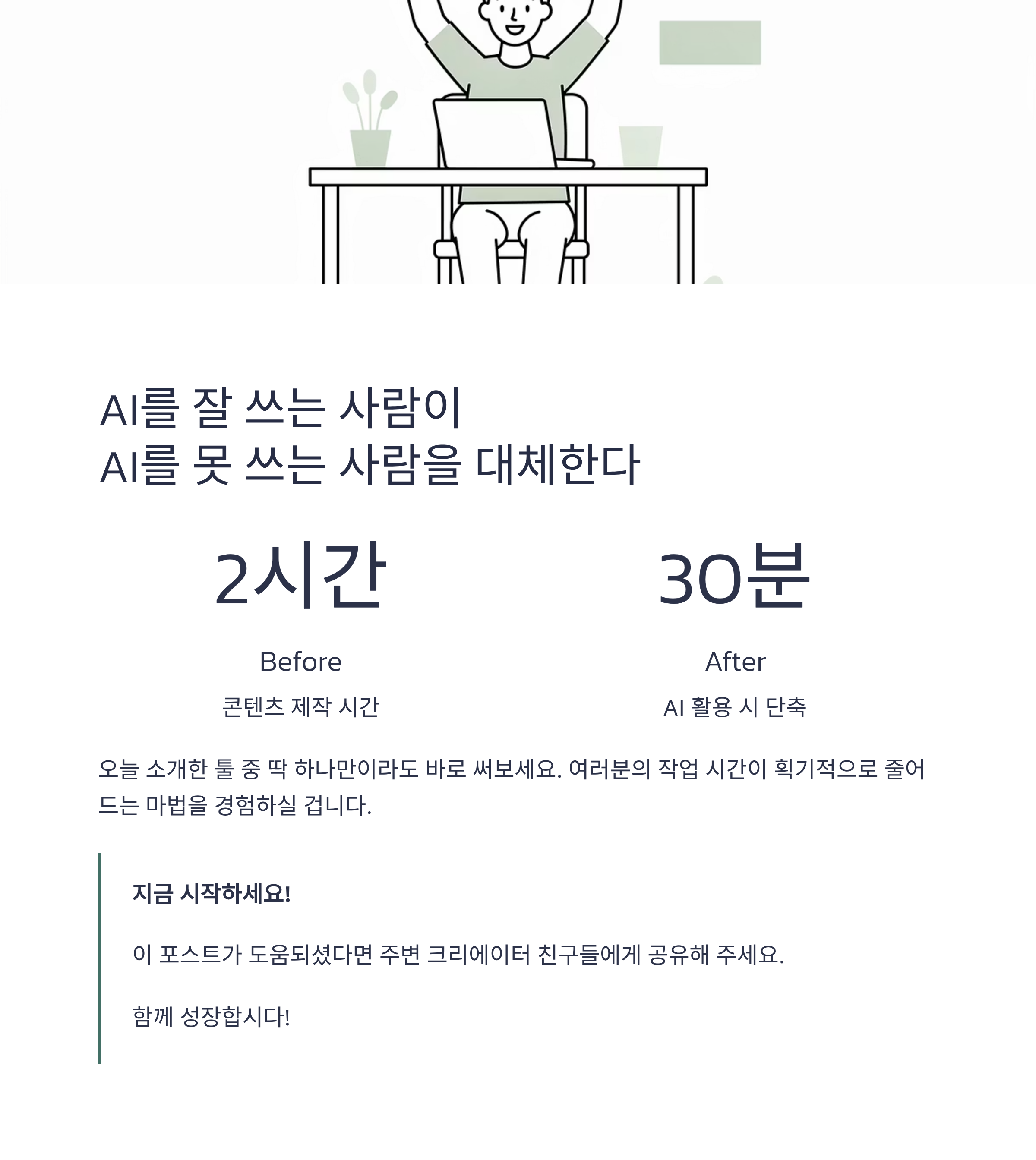 AI를 잘 쓰는 사람이
AI를 못 쓰는 사람을 대체한다

2시간

Before

콘텐츠 제작 시간

30분

After

AI 활용 시 단축

오늘 소개한 툴 중 딱 하나만이라도 바로 써보세요. 여러분의 작업 시간이 획기적으로 줄어드는 마법을 경험하실 겁니다.

지금 시작하세요!

이 포스트가 도움되셨다면 주변 크리에이터 친구들에게 공유해 주세요.

함께 성장합시다!